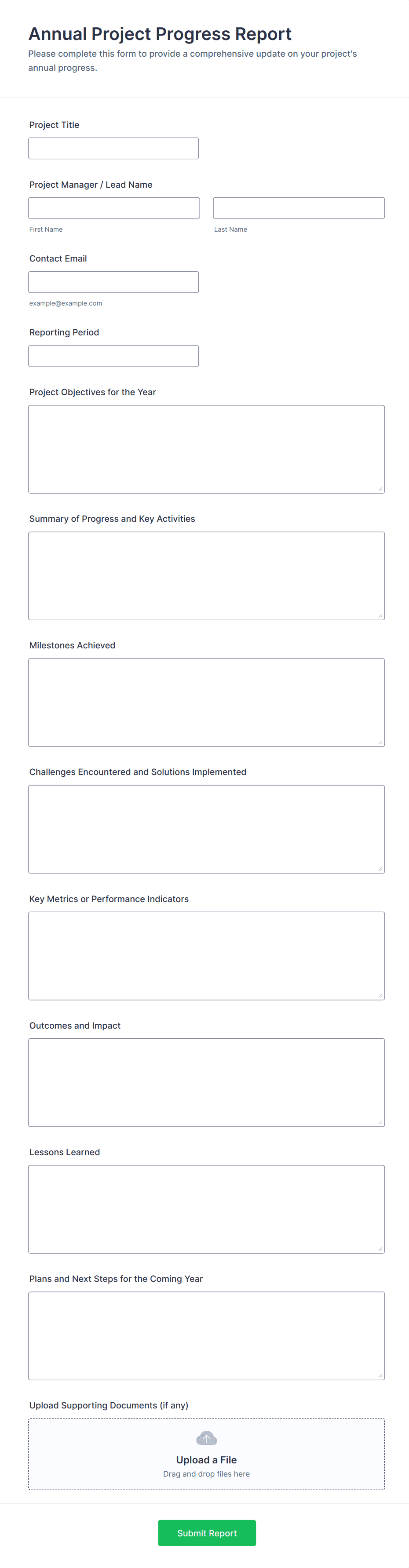 Annual Project Progress Report
Please complete this form to provide a comprehensive update on your project's annual progress.

Project Title

Project Manager / Lead Name

First Name

Last Name

Contact Email

example@example.com

Reporting Period

Project Objectives for the Year

Summary of Progress and Key Activities

Milestones Achieved

Challenges Encountered and Solutions Implemented

Key Metrics or Performance Indicators

Outcomes and Impact

Lessons Learned

Plans and Next Steps for the Coming Year

Upload Supporting Documents (if any)

Upload a File
Drag and drop files here

Submit Report